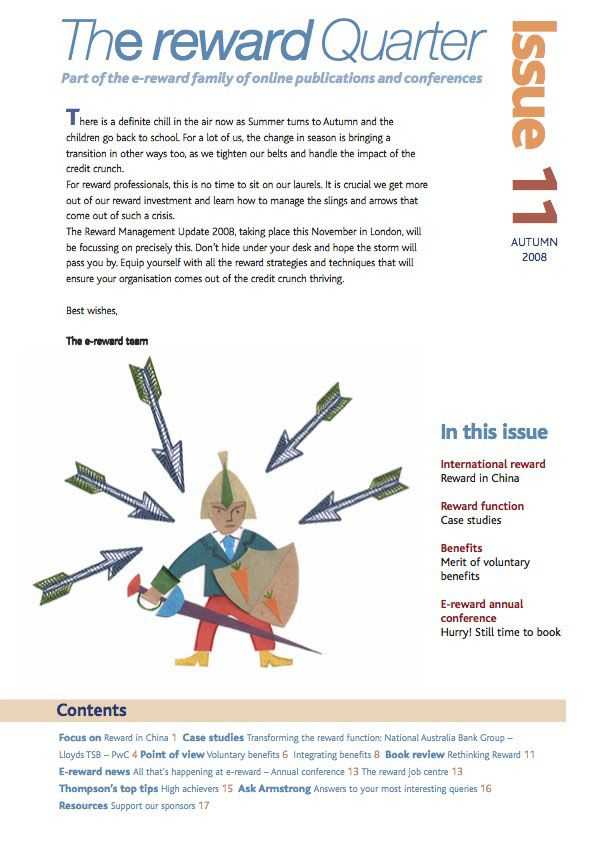 The reward Quarter

Part of the e-reward family of online publications and conferences

Issue 11

AUTUMN 2008

There is a definite chill in the air now as Summer turns to Autumn and the children go back to school. For a lot of us, the change in season is bringing a transition in other ways too, as we tighten our belts and handle the impact of the credit crunch.

For reward professionals, this is no time to sit on our laurels. It is crucial we get more out of our reward investment and learn how to manage the slings and arrows that come out of such a crisis.

The Reward Management Update 2008, taking place this November in London, will be focussing on precisely this. Don't hide under your desk and hope the storm will pass you by. Equip yourself with all the reward strategies and techniques that will ensure your organisation comes out of the credit crunch thriving.

Best wishes,

The e-reward team

In this issue

International reward
Reward in China

Reward function
Case studies

Benefits
Merit of voluntary benefits

E-reward annual conference
Hurry! Still time to book

Contents

Focus on Reward in China 1 Case studies Transforming the reward function: National Australia Bank Group – Lloyds TSB – PwC 4 Point of view Voluntary benefits 6 Integrating benefits 8 Book review Rethinking Reward 11 E-reward news All that's happening at e-reward – Annual conference 13 The reward job centre 13 Thompson's top tips High achievers 15 Ask Armstrong Answers to your most interesting queries 16 Resources Support our sponsors 17